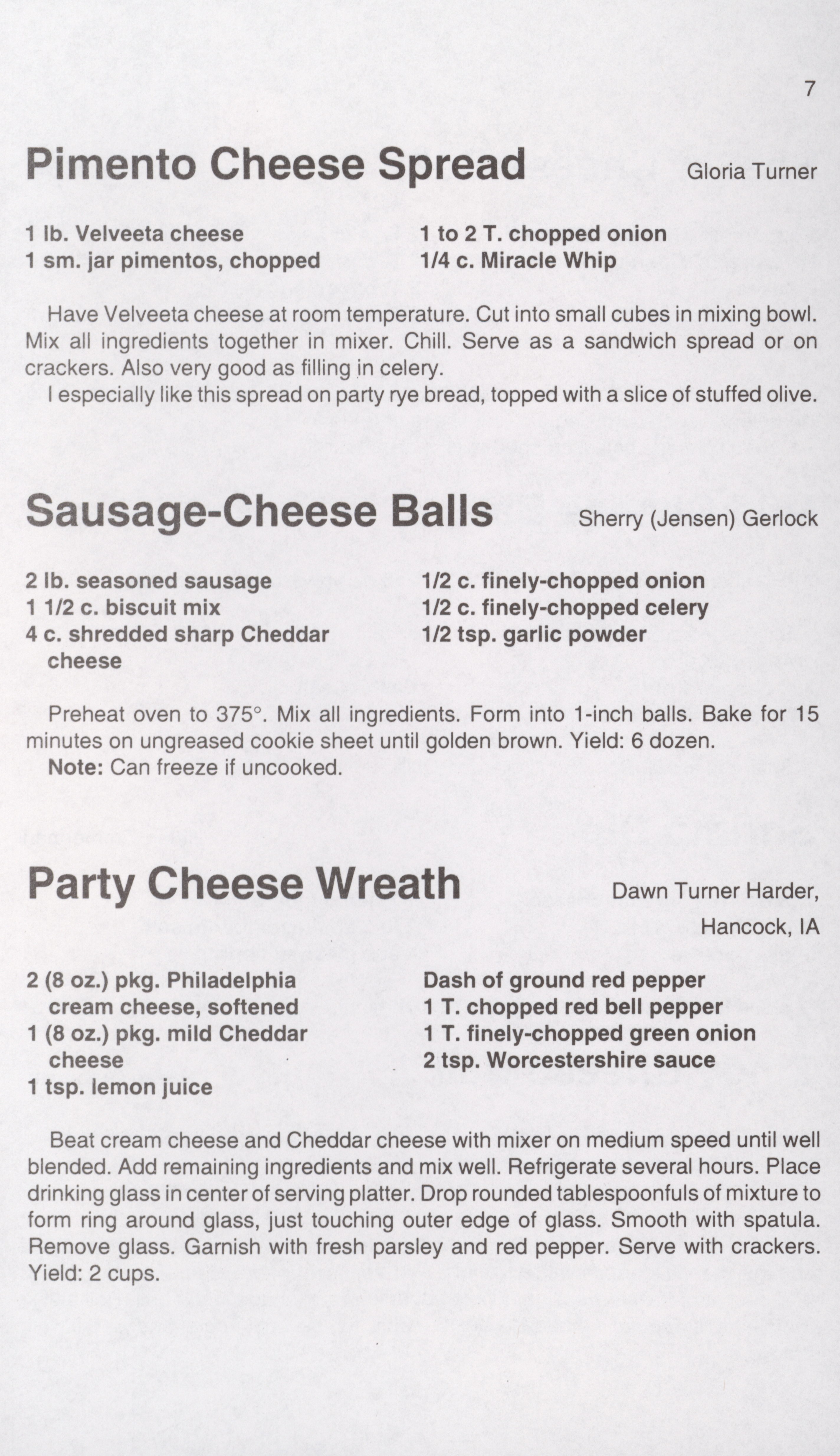 7

Pimento Cheese Spread

Gloria Turner

1 lb. Velveeta cheese
1 sm. jar pimentos, chopped

1 to 2 T. chopped onion
1/4 c. Miracle Whip

Have Velveeta cheese at room temperature. Cut into small cubes in mixing bowl. Mix all ingredients together in mixer. Chill. Serve as a sandwich spread or on crackers. Also very good as filling in celery.

I especially like this spread on party rye bread, topped with a slice of stuffed olive.

Sausage-Cheese Balls

Sherry (Jensen) Gerlock

2 lb. seasoned sausage
1 1/2 c. biscuit mix
4 c. shredded sharp Cheddar cheese

1/2 c. finely-chopped onion
1/2 c. finely-chopped celery
1/2 tsp. garlic powder

Preheat oven to 375°. Mix all ingredients. Form into 1-inch balls. Bake for 15 minutes on ungreased cookie sheet until golden brown. Yield: 6 dozen.

Note: Can freeze if uncooked.

Party Cheese Wreath

Dawn Turner Harder,
Hancock, IA

2 (8 oz.) pkg. Philadelphia cream cheese, softened
1 (8 oz.) pkg. mild Cheddar cheese
1 tsp. lemon juice

Dash of ground red pepper
1 T. chopped red bell pepper
1 T. finely-chopped green onion
2 tsp. Worcestershire sauce

Beat cream cheese and Cheddar cheese with mixer on medium speed until well blended. Add remaining ingredients and mix well. Refrigerate several hours. Place drinking glass in center of serving platter. Drop rounded tablespoonfuls of mixture to form ring around glass, just touching outer edge of glass. Smooth with spatula. Remove glass. Garnish with fresh parsley and red pepper. Serve with crackers. Yield: 2 cups.